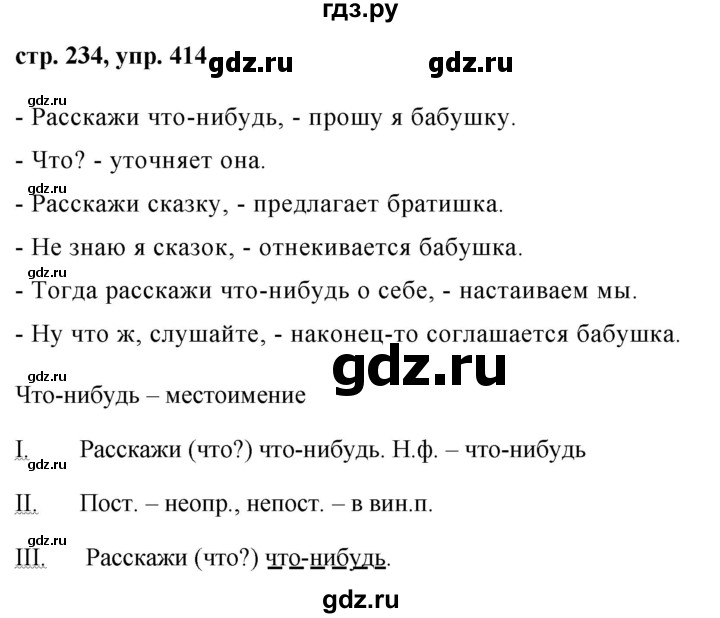 гдз.ру

стр. 234, упр. 414 gdz.ru gdz.ru

gdz.ru

- Расскажи что-нибудь, - прошу я бабушку.

- Что? - уточняет она.

gdz.ru

- Расскажи сказку, - предлагает братишка.

- Не знаю я сказок, - отнекивается бабушка.

gdz.ru

- Тогда расскажи что-нибудь о себе, - настаиваем мы.

- Ну что ж, слушайте, - наконец-то соглашается бабушка.

gdz.ru

gdz.ru

Что-нибудь – местоимение

I. Расскажи (что?) что-нибудь. Н.ф. – что-нибудь

gdz.ru

II. Пост. – неопр., непост. – в вин.п.

gdz.ru

III. Расскажи (что?) что-нибудь.

gdz.ru